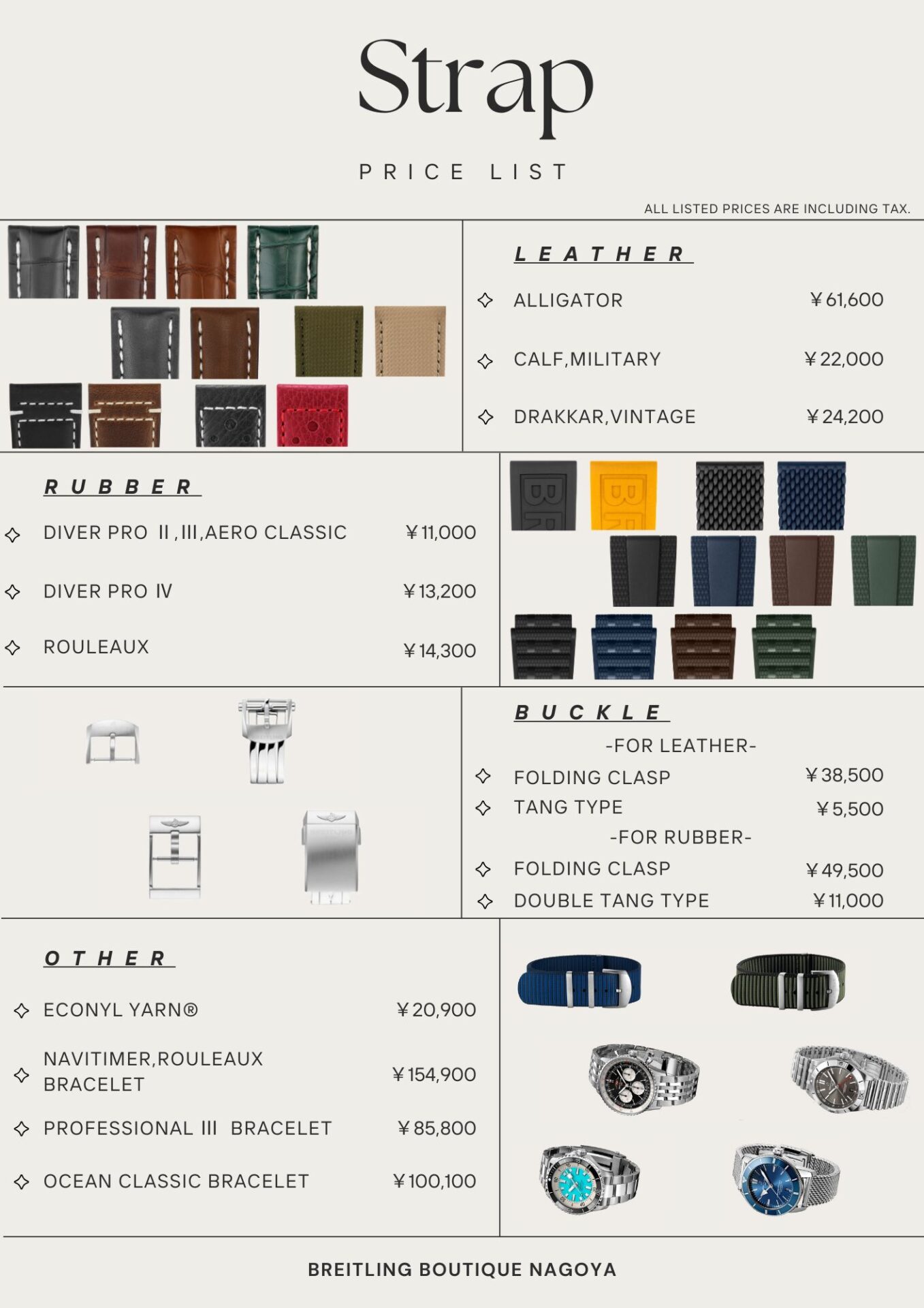 Strap

PRICE LIST

ALL LISTED PRICES ARE INCLUDING TAX.

LEATHER

ALLIGATOR ￥61,600

CALF,MILITARY ￥22,000

DRAKKAR,VINTAGE ￥24,200

RUBBER

DIVER PRO Ⅱ,Ⅲ,AERO CLASSIC ￥11,000

DIVER PRO Ⅳ ￥13,200

ROULEAUX ￥14,300

BUCKLE

-FOR LEATHER-

FOLDING CLASP ￥38,500

TANG TYPE ￥5,500

-FOR RUBBER-

FOLDING CLASP ￥49,500

DOUBLE TANG TYPE ￥11,000

OTHER

ECONYL YARN® ￥20,900

NAVITIMER,ROULEAUX BRACELET ￥154,900

PROFESSIONAL Ⅲ BRACELET ￥85,800

OCEAN CLASSIC BRACELET ￥100,100

BREITLING BOUTIQUE NAGOYA